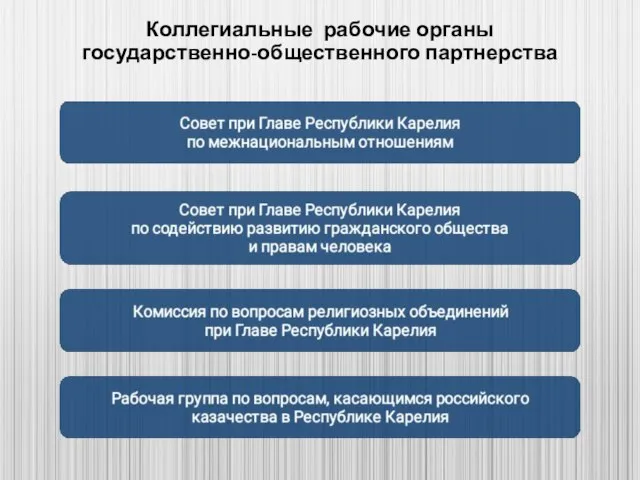 Коллегиальные рабочие органы государственно-общественного партнерства

Совет при Главе Республики Карелия по межнациональным отношениям

Совет при Главе Республики Карелия по содействию развитию гражданского общества и правам человека

Комиссия по вопросам религиозных объединений при Главе Республики Карелия

Рабочая группа по вопросам, касающимся российского казачества в Республике Карелия